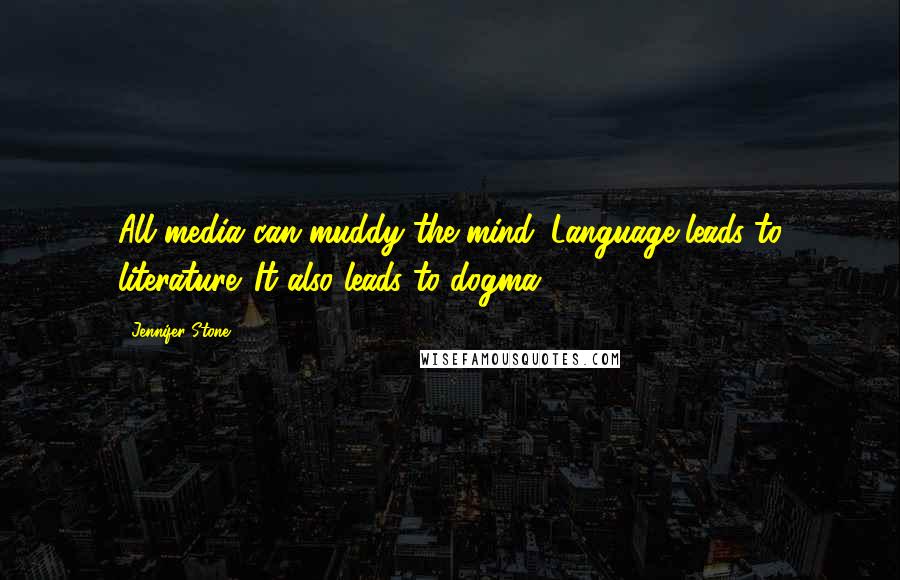 All media can muddy the mind. Language leads to literature. It also leads to dogma.

Jennifer Stone

WISEFAMOUSQUOTES.COM